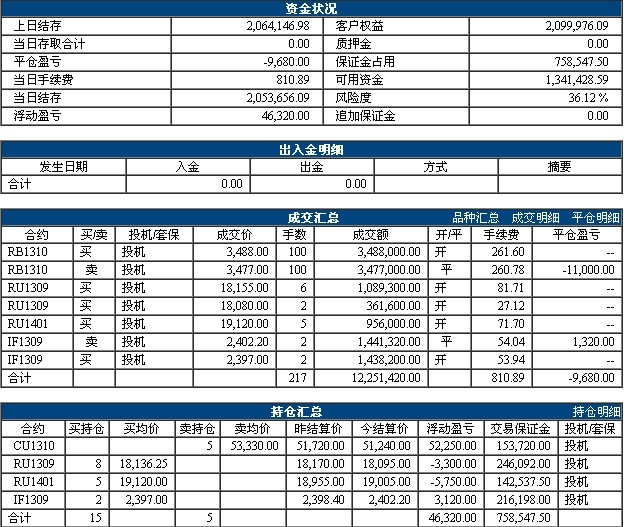 资金状况

| 上日结存 | 2,064,146.98 | 客户权益 | 2,099,976.09 |
|---|---|---|---|
| 当日存取合计 | 0.00 | 质押金 | 0.00 |
| 平仓盈亏 | -9,680.00 | 保证金占用 | 758,547.50 |
| 当日手续费 | 810.89 | 可用资金 | 1,341,428.59 |
| 当日结存 | 2,053,656.09 | 风险度 | 36.12 % |
| 浮动盈亏 | 46,320.00 | 追加保证金 | 0.00 |

出入金明细

| 发生日期 | 入金 | 出金 | 方式 | 摘要 |
|---|---|---|---|---|
| 合计 | 0.00 | 0.00 | | |

成交汇总 品种汇总 成交明细 平仓明细

| 合约 | 买/卖 | 投机/套保 | 成交价 | 手数 | 成交额 | 开/平 | 手续费 | 平仓盈亏 |
|---|---|---|---|---|---|---|---|---|
| RB1310 | 买 | 投机 | 3,488.00 | 100 | 3,488,000.00 | 开 | 261.60 | -- |
| RB1310 | 卖 | 投机 | 3,477.00 | 100 | 3,477,000.00 | 平 | 260.78 | -11,000.00 |
| RU1309 | 买 | 投机 | 18,155.00 | 6 | 1,089,300.00 | 开 | 81.71 | -- |
| RU1309 | 买 | 投机 | 18,080.00 | 2 | 361,600.00 | 开 | 27.12 | -- |
| RU1401 | 买 | 投机 | 19,120.00 | 5 | 956,000.00 | 开 | 71.70 | -- |
| IF1309 | 卖 | 投机 | 2,402.20 | 2 | 1,441,320.00 | 平 | 54.04 | 1,320.00 |
| IF1309 | 买 | 投机 | 2,397.00 | 2 | 1,438,200.00 | 开 | 53.94 | -- |
| 合计 | | | | 217 | 12,251,420.00 | | 810.89 | -9,680.00 |

持仓汇总 持仓明细

| 合约 | 买持仓 | 买均价 | 卖持仓 | 卖均价 | 昨结算价 | 今结算价 | 浮动盈亏 | 交易保证金 | 投机/套保 |
|---|---|---|---|---|---|---|---|---|---|
| CU1310 | | | 5 | 53,330.00 | 51,720.00 | 51,240.00 | 52,250.00 | 153,720.00 | 投机 |
| RU1309 | 8 | 18,136.25 | | | 18,170.00 | 18,095.00 | -3,300.00 | 246,092.00 | 投机 |
| RU1401 | 5 | 19,120.00 | | | 18,955.00 | 19,005.00 | -5,750.00 | 142,537.50 | 投机 |
| IF1309 | 2 | 2,397.00 | | | 2,398.40 | 2,402.20 | 3,120.00 | 216,198.00 | 投机 |
| 合计 | 15 | | 5 | | | | 46,320.00 | 758,547.50 | |